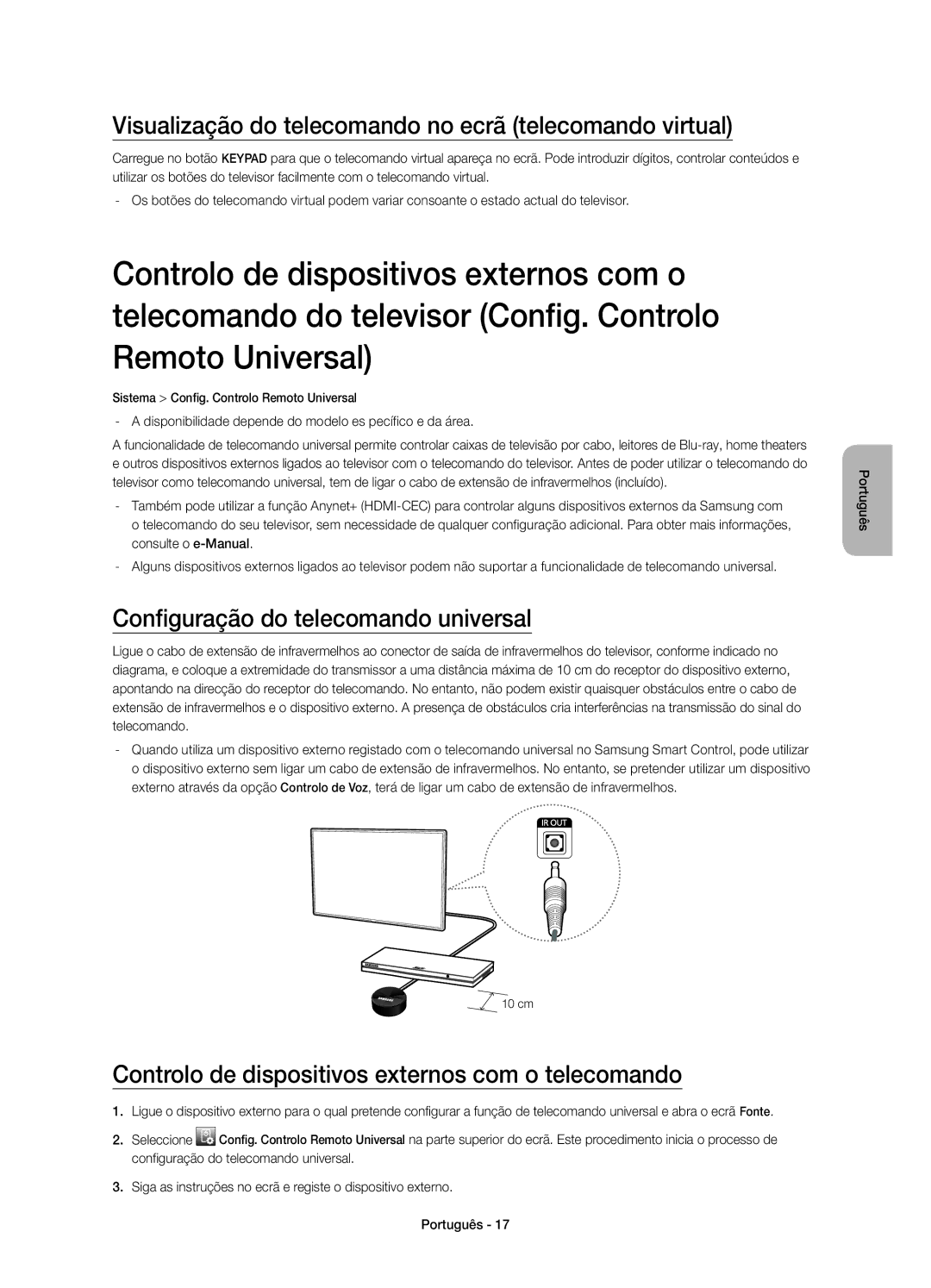 Visualização do telecomando no ecrã (telecomando virtual)

Carregue no botão KEYPAD para que o telecomando virtual apareça no ecrã. Pode introduzir dígitos, controlar conteúdos e utilizar os botões do televisor facilmente com o telecomando virtual.

- Os botões do telecomando virtual podem variar consoante o estado actual do televisor.

Controlo de dispositivos externos com o telecomando do televisor (Config. Controlo Remoto Universal)

Sistema > Config. Controlo Remoto Universal

- A disponibilidade depende do modelo es pecífico e da área.

A funcionalidade de telecomando universal permite controlar caixas de televisão por cabo, leitores de Blu-ray, home theaters e outros dispositivos externos ligados ao televisor com o telecomando do televisor. Antes de poder utilizar o telecomando do televisor como telecomando universal, tem de ligar o cabo de extensão de infravermelhos (incluído).

- Também pode utilizar a função Anynet+ (HDMI-CEC) para controlar alguns dispositivos externos da Samsung com o telecomando do seu televisor, sem necessidade de qualquer configuração adicional. Para obter mais informações, consulte o e-Manual.

- Alguns dispositivos externos ligados ao televisor podem não suportar a funcionalidade de telecomando universal.

Português

Configuração do telecomando universal

Ligue o cabo de extensão de infravermelhos ao conector de saída de infravermelhos do televisor, conforme indicado no diagrama, e coloque a extremidade do transmissor a uma distância máxima de 10 cm do receptor do dispositivo externo, apontando na direcção do receptor do telecomando. No entanto, não podem existir quaisquer obstáculos entre o cabo de extensão de infravermelhos e o dispositivo externo. A presença de obstáculos cria interferências na transmissão do sinal do telecomando.

- Quando utiliza um dispositivo externo registado com o telecomando universal no Samsung Smart Control, pode utilizar o dispositivo externo sem ligar um cabo de extensão de infravermelhos. No entanto, se pretender utilizar um dispositivo externo através da opção Controlo de Voz, terá de ligar um cabo de extensão de infravermelhos.

IR OUT

10 cm

Controlo de dispositivos externos com o telecomando

1. Ligue o dispositivo externo para o qual pretende configurar a função de telecomando universal e abra o ecrã Fonte.

2. Seleccione Config. Controlo Remoto Universal na parte superior do ecrã. Este procedimento inicia o processo de configuração do telecomando universal.

3. Siga as instruções no ecrã e registe o dispositivo externo.

Português - 17